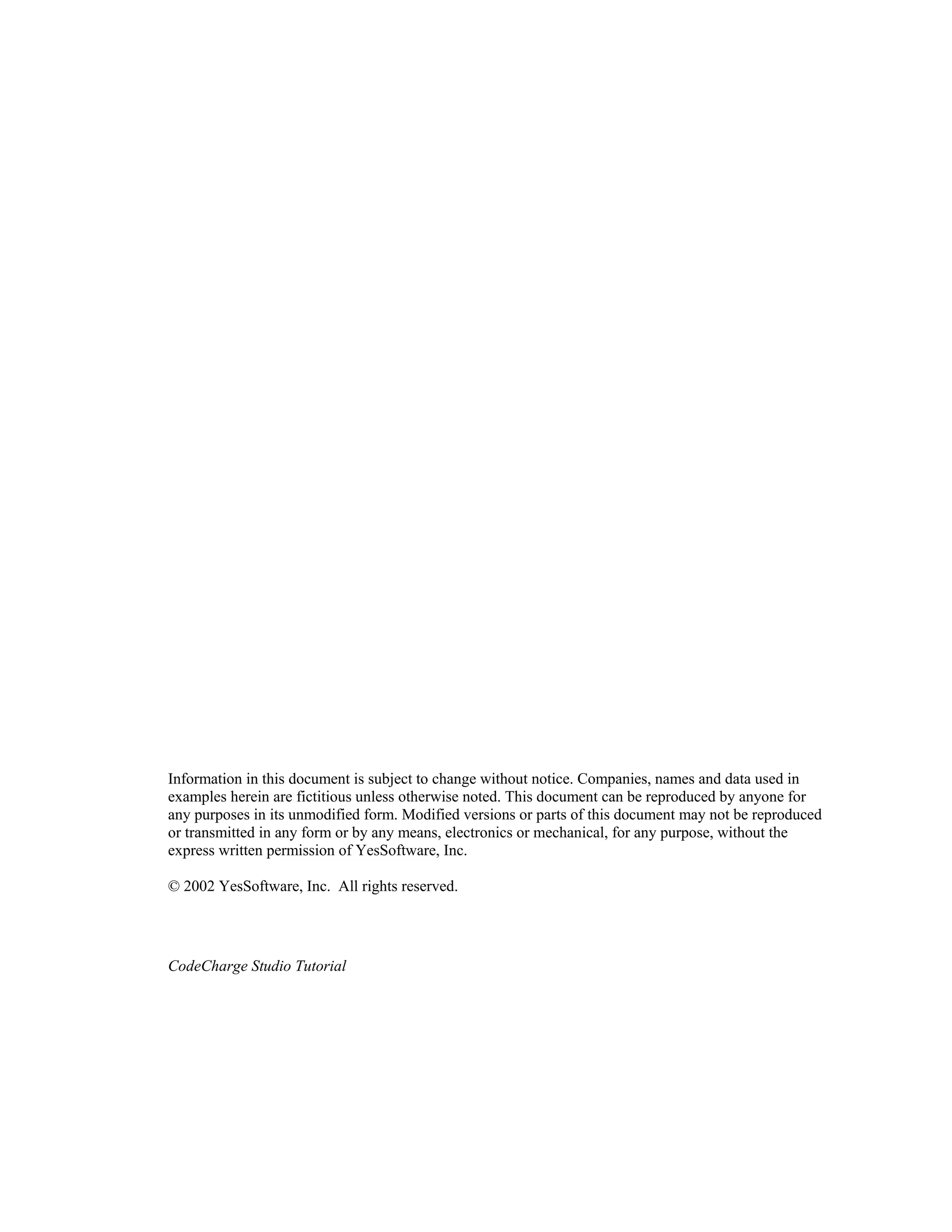 Information in this document is subject to change without notice. Companies, names and data used in examples herein are fictitious unless otherwise noted. This document can be reproduced by anyone for any purposes in its unmodified form. Modified versions or parts of this document may not be reproduced or transmitted in any form or by any means, electronics or mechanical, for any purpose, without the express written permission of YesSoftware, Inc.

© 2002 YesSoftware, Inc.  All rights reserved.

CodeCharge Studio Tutorial